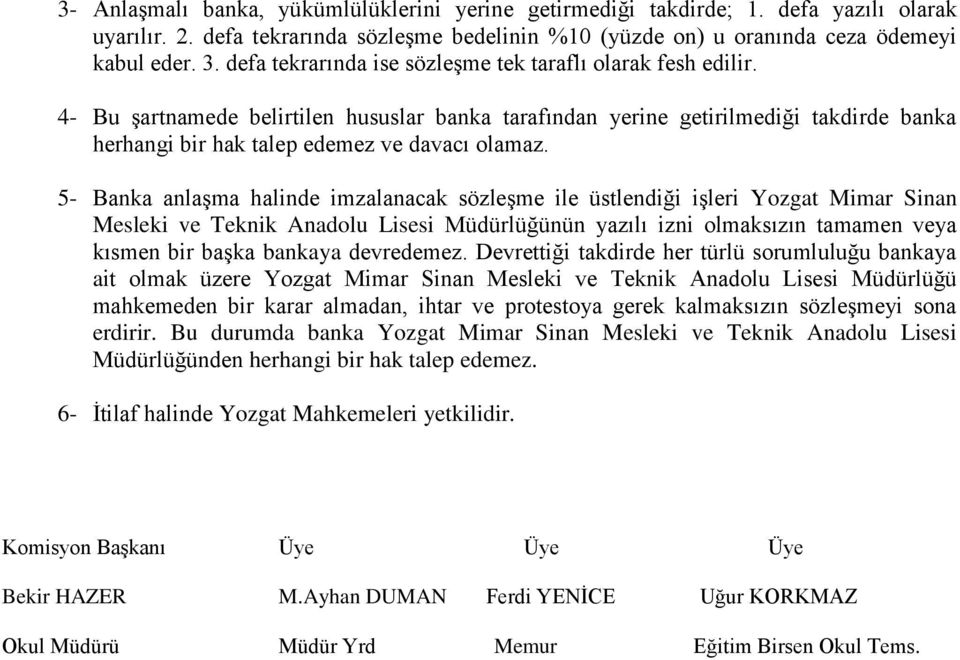 3- Anlaşmalı banka, yükümlülüklerini yerine getirmediği takdirde; 1. defa yazılı olarak uyarılır. 2. defa tekrarında sözleşme bedelinin %10 (yüzde on) u oranında ceza ödemeyi kabul eder. 3. defa tekrarında ise sözleşme tek taraflı olarak fesh edilir.

4- Bu şartnamede belirtilen hususlar banka tarafından yerine getirilmediği takdirde banka herhangi bir hak talep edemez ve davacı olamaz.

5- Banka anlaşma halinde imzalanacak sözleşme ile üstlendiği işleri Yozgat Mimar Sinan Mesleki ve Teknik Anadolu Lisesi Müdürlüğünün yazılı izni olmaksızın tamamen veya kısmen bir başka bankaya devredemez. Devrettiği takdirde her türlü sorumluluğu bankaya ait olmak üzere Yozgat Mimar Sinan Mesleki ve Teknik Anadolu Lisesi Müdürlüğü mahkemeden bir karar almadan, ihtar ve protestoya gerek kalmaksızın sözleşmeyi sona erdirir. Bu durumda banka Yozgat Mimar Sinan Mesleki ve Teknik Anadolu Lisesi Müdürlüğünden herhangi bir hak talep edemez.

6- İtilaf halinde Yozgat Mahkemeleri yetkilidir.

Komisyon Başkanı Üye Üye Üye

Bekir HAZER M.Ayhan DUMAN Ferdi YENİCE Uğur KORKMAZ

Okul Müdürü Müdür Yrd Memur Eğitim Birsen Okul Tems.